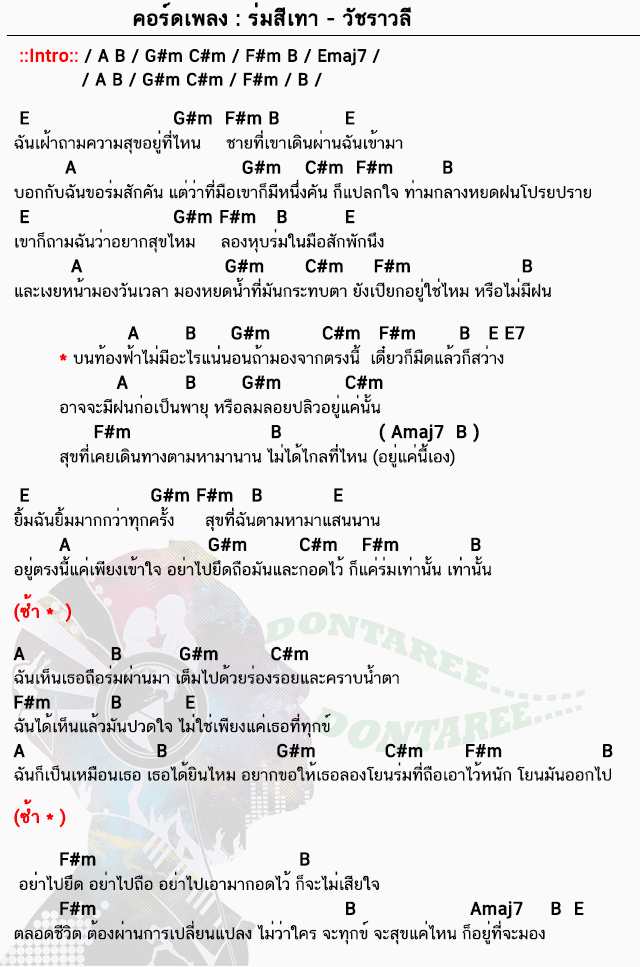 คอร์ดเพลง : ร่มสีเทา - วัชราวลี

::Intro:: / A B / G#m C#m / F#m B / Emaj7 /
/ A B / G#m C#m / F#m / B /

E G#m F#m B E
ฉันเฝ้าถามความสุขอยู่ที่ไหน ชายที่เขาเดินผ่านฉันเข้ามา
A G#m C#m F#m B
บอกกับฉันขอร่มสักคัน แต่ว่าที่มือเขาก็มีหนึ่งคัน ก็แปลกใจ ท่ามกลางหยดฝนโปรยปราย
E G#m F#m B E
เขาก็ถามฉันว่าอยากสุขไหม ลองหุบร่มในมือสักพักนึง
A G#m C#m F#m B
และเงยหน้ามองวันเวลา มองหยดน้ำที่มันกระทบตา ยังเปียกอยู่ใช่ไหม หรือไม่มีฝน

A B G#m C#m F#m B E E7
* บนท้องฟ้าไม่มีอะไรแน่นอนถ้ามองจากตรงนี้ เดี๋ยวก็มืดแล้วก็สว่าง
A B G#m C#m
อาจจะมีฝนก่อเป็นพายุ หรือลมลอยปลิวอยู่แค่นั้น
F#m B ( Amaj7 B )
สุขที่เคยเดินทางตามหามานาน ไม่ได้ไกลที่ไหน (อยู่แค่นี้เอง)

E G#m F#m B E
ยิ้มฉันยิ้มมากกว่าทุกครั้ง สุขที่ฉันตามหามาแสนนาน
A G#m C#m F#m B
อยู่ตรงนี้แค่เพียงเข้าใจ อย่าไปยึดถือมันและกอดไว้ ก็แค่ร่มเท่านั้น เท่านั้น

(ซ้ำ * )

A B G#m C#m
ฉันเห็นเธอถือร่มผ่านมา เต็มไปด้วยร่องรอยและคราบน้ำตา
F#m B E
ฉันได้เห็นแล้วมันปวดใจ ไม่ใช่เพียงแค่เธอที่ทุกข์
A B G#m C#m F#m B
ฉันก็เป็นเหมือนเธอ เธอได้ยินไหม อยากขอให้เธอลองโยนร่มที่ถือเอาไว้หนัก โยนมันออกไป

(ซ้ำ * )

F#m B
อย่าไปยึด อย่าไปถือ อย่าไปเอามากอดไว้ ก็จะไม่เสียใจ
F#m B Amaj7 B E
ตลอดชีวิต ต้องผ่านการเปลี่ยนแปลง ไม่ว่าใคร จะทุกข์ จะสุขแค่ไหน ก็อยู่ที่จะมอง

DONTAREE
DONTAREE